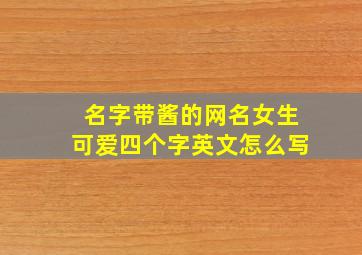 名字带酱的网名女生
可爱四个字英文怎么写